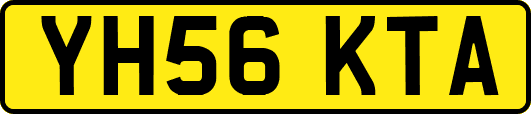 YH56 KTA